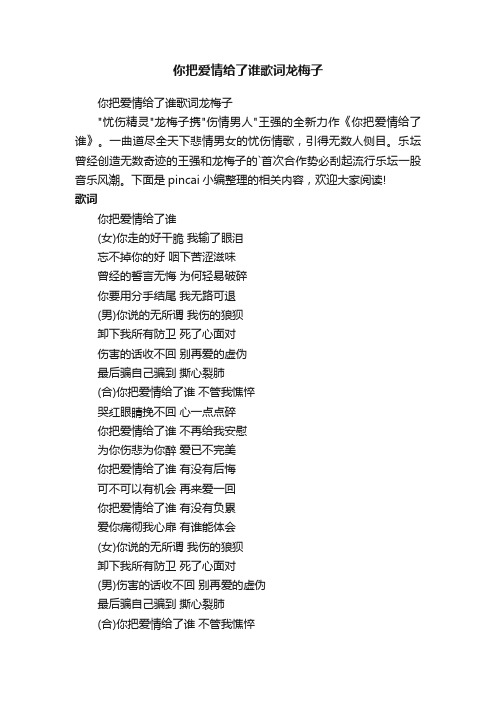 你把爱情给了谁歌词龙梅子

你把爱情给了谁歌词龙梅子

"忧伤精灵"龙梅子携"伤情男人"王强的全新力作《你把爱情给了谁》。一曲道尽全天下悲情男女的忧伤情歌，引得无数人侧目。乐坛曾经创造无数奇迹的王强和龙梅子的`首次合作势必刮起流行乐坛一股音乐风潮。下面是 pincai 小编整理的相关内容，欢迎大家阅读!

歌词

你把爱情给了谁

(女)你走的好干脆 我输了眼泪

忘不掉你的好 咽下苦涩滋味

曾经的誓言无悔 为何轻易破碎

你要用分手结尾 我无路可退

(男)你说的无所谓 我伤的狼狈

卸下我所有防卫 死了心面对

伤害的话收不回 别再爱的虚伪

最后骗自己骗到 撕心裂肺

(合)你把爱情给了谁 不管我憔悴

哭红眼睛挽不回 心一点点碎

你把爱情给了谁 不再给我安慰

为你伤悲为你醉 爱已不完美

你把爱情给了谁 有没有后悔

可不可以有机会 再来爱一回

你把爱情给了谁 有没有负累

爱你痛彻我心扉 有谁能体会

(女)你说的无所谓 我伤的狼狈

卸下我所有防卫 死了心面对

(男)伤害的话收不回 别再爱的虚伪

最后骗自己骗到 撕心裂肺

(合)你把爱情给了谁 不管我憔悴